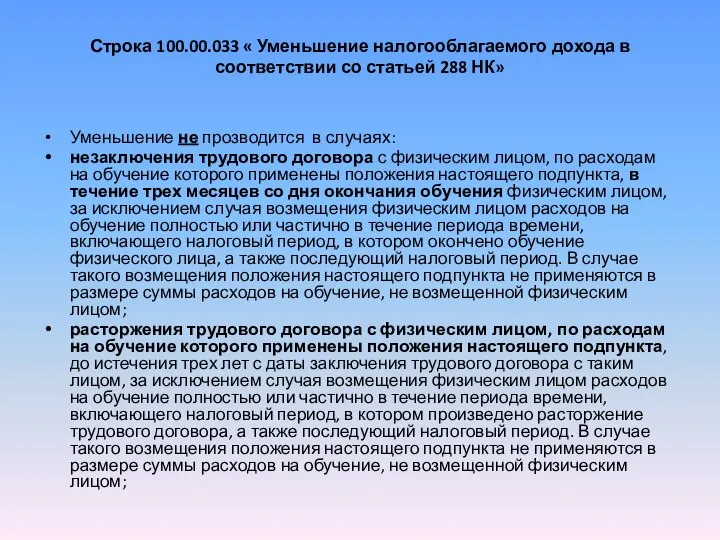 Строка 100.00.033 « Уменьшение налогооблагаемого дохода в соответствии со статьей 288 НК»

• Уменьшение не прозводится в случаях:

• незаключения трудового договора с физическим лицом, по расходам на обучение которого применены положения настоящего подпункта, в течение трех месяцев со дня окончания обучения физическим лицом, за исключением случая возмещения физическим лицом расходов на обучение полностью или частично в течение периода времени, включающего налоговый период, в котором окончено обучение физического лица, а также последующий налоговый период. В случае такого возмещения положения настоящего подпункта не применяются в размере суммы расходов на обучение, не возмещенной физическим лицом;

• расторжения трудового договора с физическим лицом, по расходам на обучение которого применены положения настоящего подпункта, до истечения трех лет с даты заключения трудового договора с таким лицом, за исключением случая возмещения физическим лицом расходов на обучение полностью или частично в течение периода времени, включающего налоговый период, в котором произведено расторжение трудового договора, а также последующий налоговый период. В случае такого возмещения положения настоящего подпункта не применяются в размере суммы расходов на обучение, не возмещенной физическим лицом;